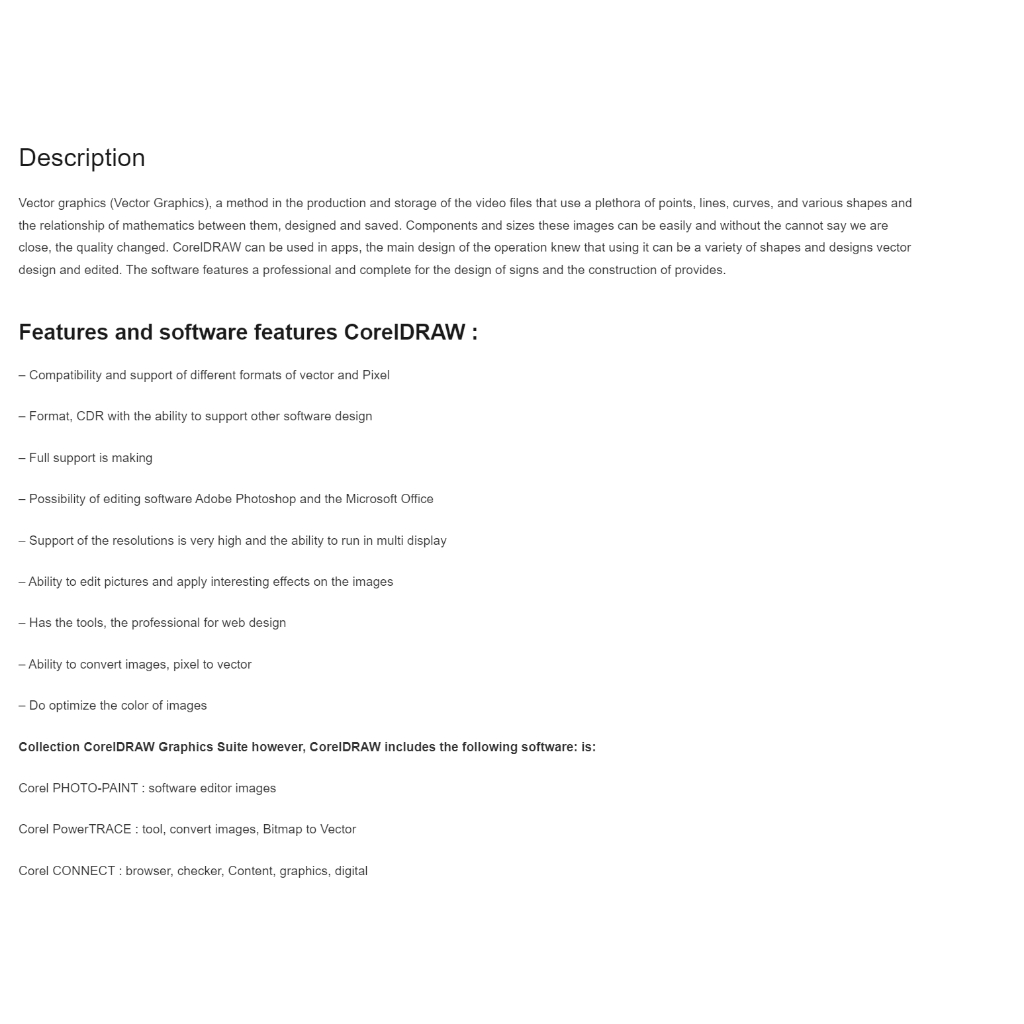 Description

Vector graphics (Vector Graphics), a method in the production and storage of the video files that use a plethora of points, lines, curves, and various shapes and the relationship of mathematics between them, designed and saved. Components and sizes these images can be easily and without the cannot say we are close, the quality changed. CorelDRAW can be used in apps, the main design of the operation knew that using it can be a variety of shapes and designs vector design and edited. The software features a professional and complete for the design of signs and the construction of provides.

Features and software features CorelDRAW :

– Compatibility and support of different formats of vector and Pixel

– Format, CDR with the ability to support other software design

– Full support is making

– Possibility of editing software Adobe Photoshop and the Microsoft Office

– Support of the resolutions is very high and the ability to run in multi display

– Ability to edit pictures and apply interesting effects on the images

– Has the tools, the professional for web design

– Ability to convert images, pixel to vector

– Do optimize the color of images

Collection CorelDRAW Graphics Suite however, CorelDRAW includes the following software: is:

Corel PHOTO-PAINT : software editor images

Corel PowerTRACE : tool, convert images, Bitmap to Vector

Corel CONNECT : browser, checker, Content, graphics, digital